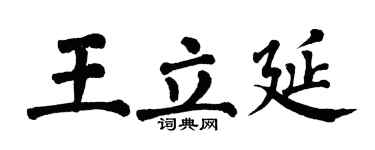 王立延
词典网